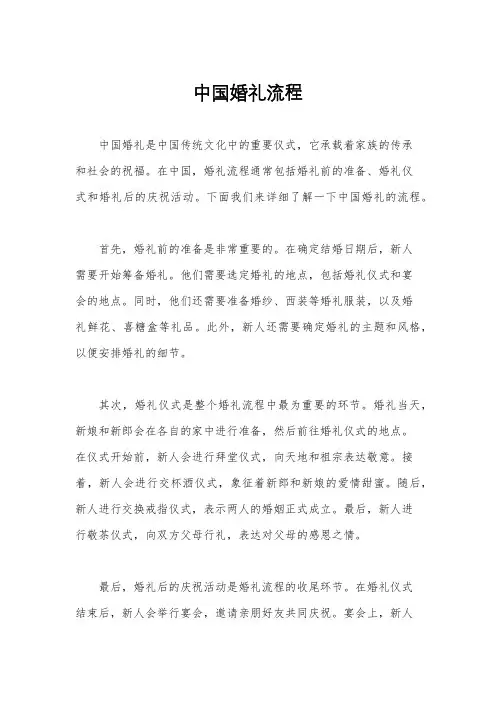 中国婚礼流程

中国婚礼是中国传统文化中的重要仪式，它承载着家族的传承和社会的祝福。在中国，婚礼流程通常包括婚礼前的准备、婚礼仪式和婚礼后的庆祝活动。下面我们来详细了解一下中国婚礼的流程。

首先，婚礼前的准备是非常重要的。在确定结婚日期后，新人需要开始筹备婚礼。他们需要选定婚礼的地点，包括婚礼仪式和宴会的地点。同时，他们还需要准备婚纱、西装等婚礼服装，以及婚礼鲜花、喜糖盒等礼品。此外，新人还需要确定婚礼的主题和风格，以便安排婚礼的细节。

其次，婚礼仪式是整个婚礼流程中最为重要的环节。婚礼当天，新娘和新郎会在各自的家中进行准备，然后前往婚礼仪式的地点。在仪式开始前，新人会进行拜堂仪式，向天地和祖宗表达敬意。接着，新人会进行交杯酒仪式，象征着新郎和新娘的爱情甜蜜。随后，新人进行交换戒指仪式，表示两人的婚姻正式成立。最后，新人进行敬茶仪式，向双方父母行礼，表达对父母的感恩之情。

最后，婚礼后的庆祝活动是婚礼流程的收尾环节。在婚礼仪式结束后，新人会举行宴会，邀请亲朋好友共同庆祝。宴会上，新人